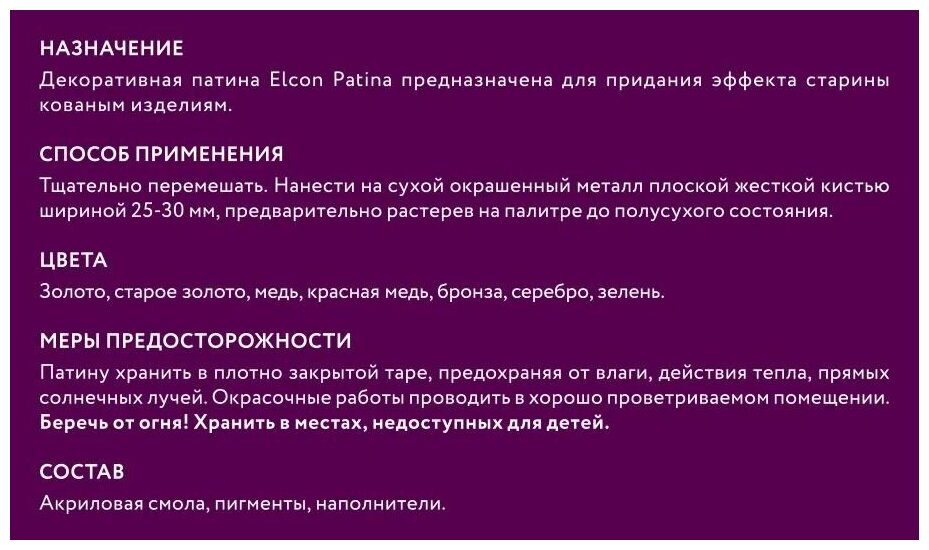 НАЗНАЧЕНИЕ

Декоративная патина Elcon Patina предназначена для придания эффекта старины кованым изделиям.

СПОСОБ ПРИМЕНЕНИЯ

Тщательно перемешать. Нанести на сухой окрашенный металл плоской жесткой кистью шириной 25-30 мм, предварительно растерев на палитре до полусухого состояния.

ЦВЕТА

Золото, старое золото, медь, красная медь, бронза, серебро, зелень.

МЕРЫ ПРЕДОСТОРОЖНОСТИ

Патину хранить в плотно закрытой таре, предохраняя от влаги, действия тепла, прямых солнечных лучей. Окрасочные работы проводить в хорошо проветриваемом помещении. Беречь от огня! Хранить в местах, недоступных для детей.

СОСТАВ

Акриловая смола, пигменты, наполнители.